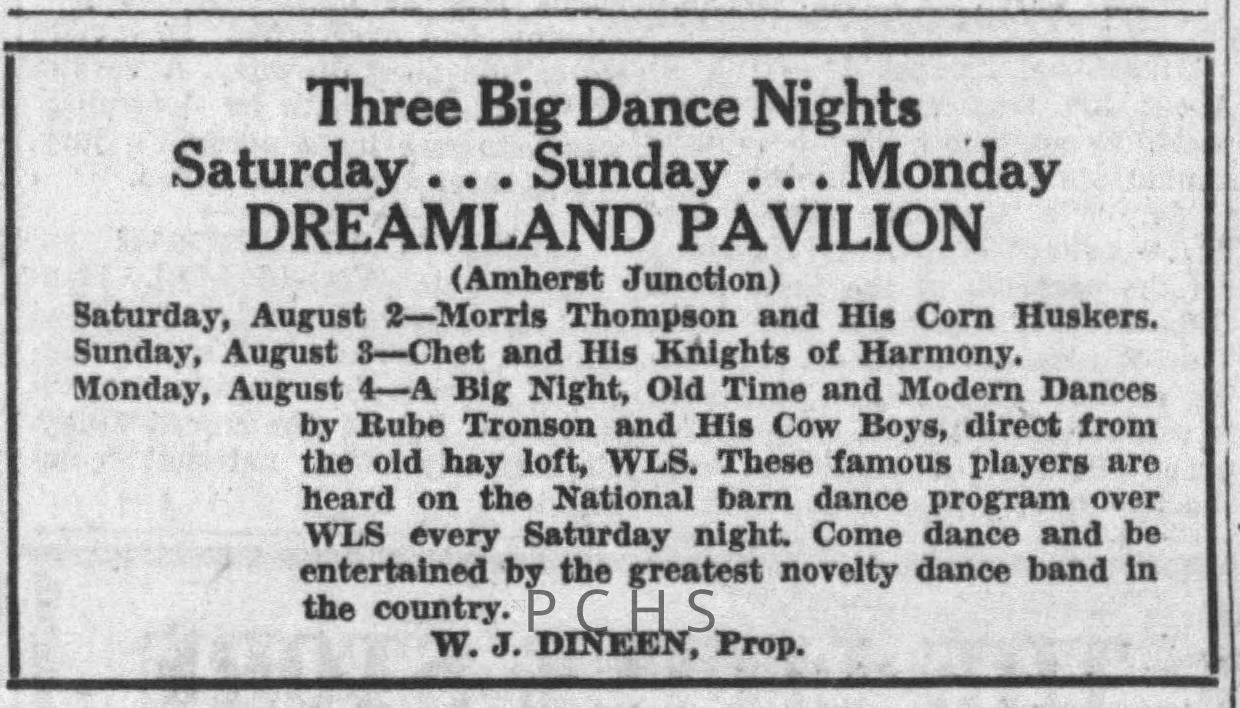 Three Big Dance Nights
Saturday . . . Sunday . . . Monday
DREAMLAND PAVILION
(Amherst Junction)

Saturday, August 2—Morris Thompson and His Corn Huskers.
Sunday, August 3—Chet and His Knights of Harmony.
Monday, August 4—A Big Night, Old Time and Modern Dances by Rube Tronson and His Cow Boys, direct from the old hay loft, WLS. These famous players are heard on the National barn dance program over WLS every Saturday night. Come dance and be entertained by the greatest novelty dance band in the country.

W. J. DINEEN, Prop.

PCHS